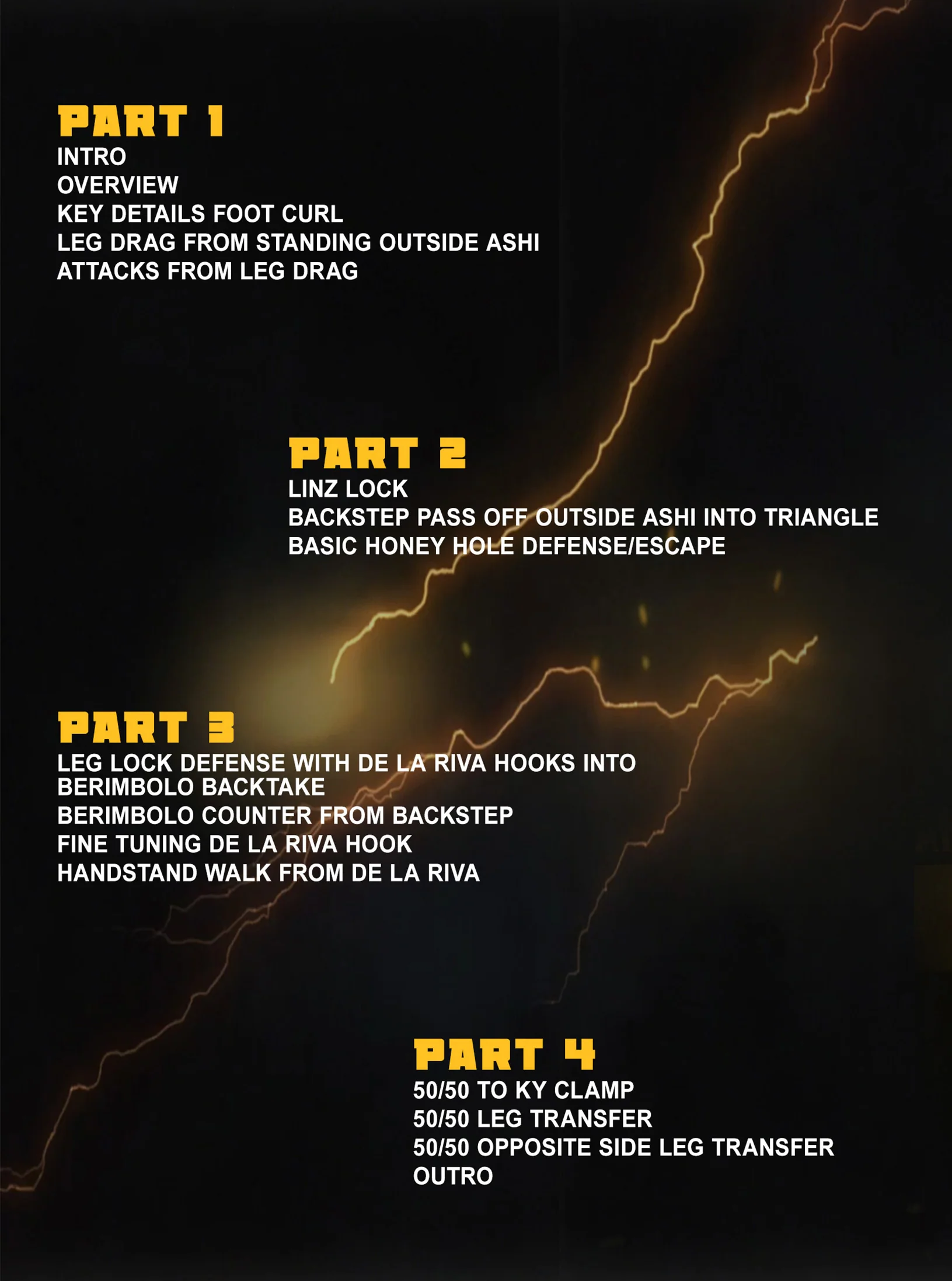 PART 1
INTRO
OVERVIEW
KEY DETAILS FOOT CURL
LEG DRAG FROM STANDING OUTSIDE ASHI
ATTACKS FROM LEG DRAG

PART 2
LINZ LOCK
BACKSTEP PASS OFF OUTSIDE ASHI INTO TRIANGLE
BASIC HONEY HOLE DEFENSE/ESCAPE

PART 3
LEG LOCK DEFENSE WITH DE LA RIVA HOOKS INTO BERIMBOLO BACKTAKE
BERIMBOLO COUNTER FROM BACKSTEP
FINE TUNING DE LA RIVA HOOK
HANDSTAND WALK FROM DE LA RIVA

PART 4
50/50 TO KY CLAMP
50/50 LEG TRANSFER
50/50 OPPOSITE SIDE LEG TRANSFER
OUTRO